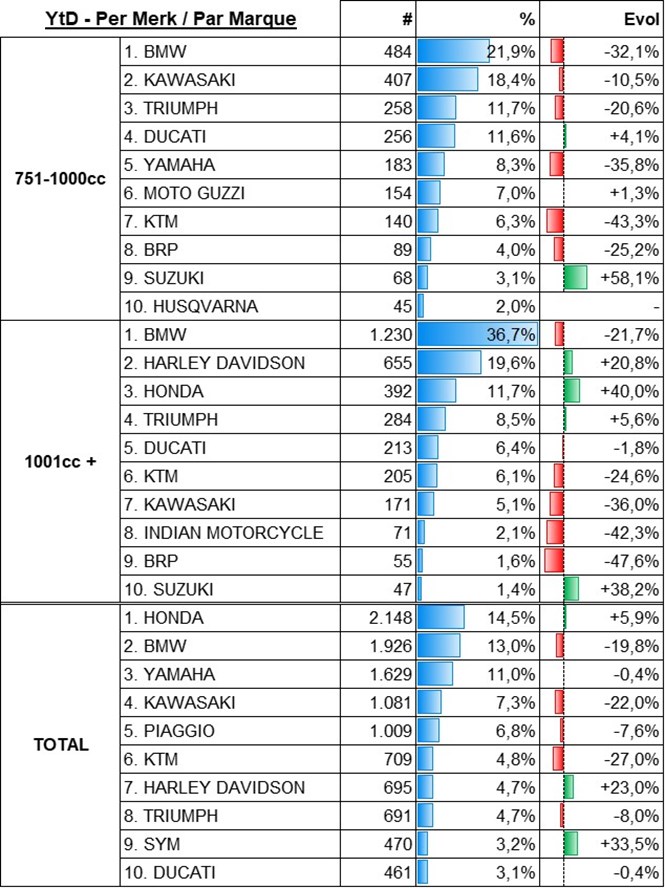 | YtD - Per Merk / Par Marque | | # | % | Evol |
|---|---|---|---|---|
| 751-1000cc | 1. BMW | 484 | 21,9% | -32,1% |
| | 2. KAWASAKI | 407 | 18,4% | -10,5% |
| | 3. TRIUMPH | 258 | 11,7% | -20,6% |
| | 4. DUCATI | 256 | 11,6% | +4,1% |
| | 5. YAMAHA | 183 | 8,3% | -35,8% |
| | 6. MOTO GUZZI | 154 | 7,0% | +1,3% |
| | 7. KTM | 140 | 6,3% | -43,3% |
| | 8. BRP | 89 | 4,0% | -25,2% |
| | 9. SUZUKI | 68 | 3,1% | +58,1% |
| | 10. HUSQVARNA | 45 | 2,0% | - |
| 1001cc + | 1. BMW | 1.230 | 36,7% | -21,7% |
| | 2. HARLEY DAVIDSON | 655 | 19,6% | +20,8% |
| | 3. HONDA | 392 | 11,7% | +40,0% |
| | 4. TRIUMPH | 284 | 8,5% | +5,6% |
| | 5. DUCATI | 213 | 6,4% | -1,8% |
| | 6. KTM | 205 | 6,1% | -24,6% |
| | 7. KAWASAKI | 171 | 5,1% | -36,0% |
| | 8. INDIAN MOTORCYCLE | 71 | 2,1% | -42,3% |
| | 9. BRP | 55 | 1,6% | -47,6% |
| | 10. SUZUKI | 47 | 1,4% | +38,2% |
| TOTAL | 1. HONDA | 2.148 | 14,5% | +5,9% |
| | 2. BMW | 1.926 | 13,0% | -19,8% |
| | 3. YAMAHA | 1.629 | 11,0% | -0,4% |
| | 4. KAWASAKI | 1.081 | 7,3% | -22,0% |
| | 5. PIAGGIO | 1.009 | 6,8% | -7,6% |
| | 6. KTM | 709 | 4,8% | -27,0% |
| | 7. HARLEY DAVIDSON | 695 | 4,7% | +23,0% |
| | 8. TRIUMPH | 691 | 4,7% | -8,0% |
| | 9. SYM | 470 | 3,2% | +33,5% |
| | 10. DUCATI | 461 | 3,1% | -0,4% |